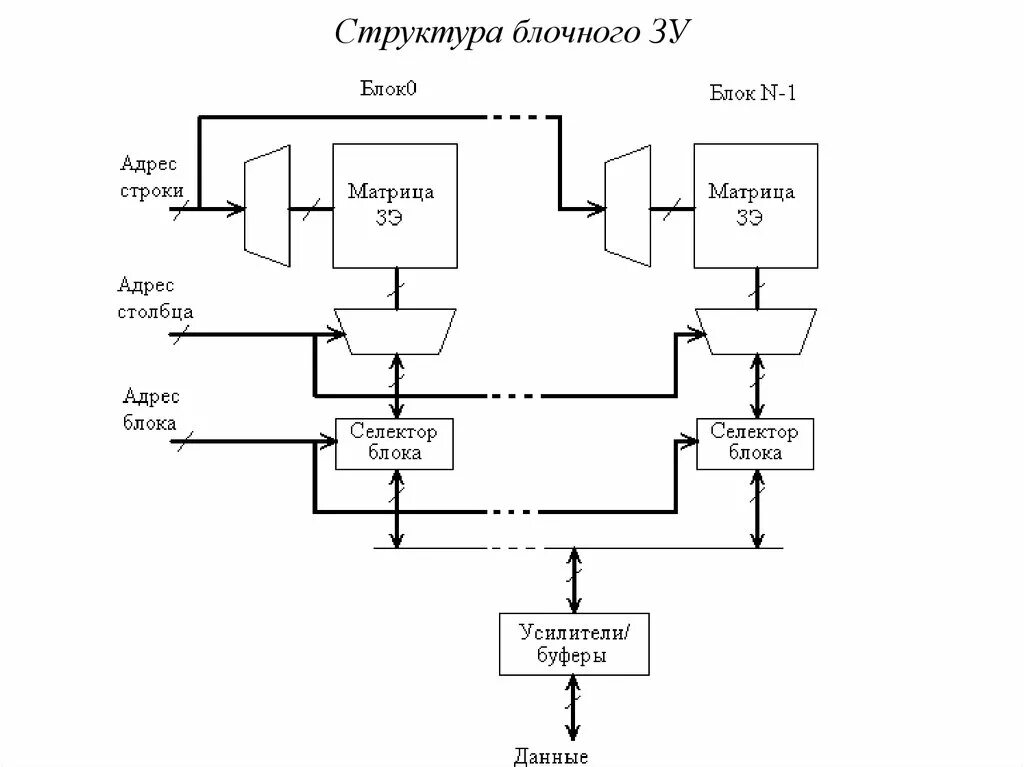 Структура блочного ЗУ

Блок0

Блок N-1

Адрес строки

Матрица ЗЭ

Матрица ЗЭ

Адрес столбца

Адрес блока

Селектор блока

Селектор блока

Усилители/ буферы

Данные